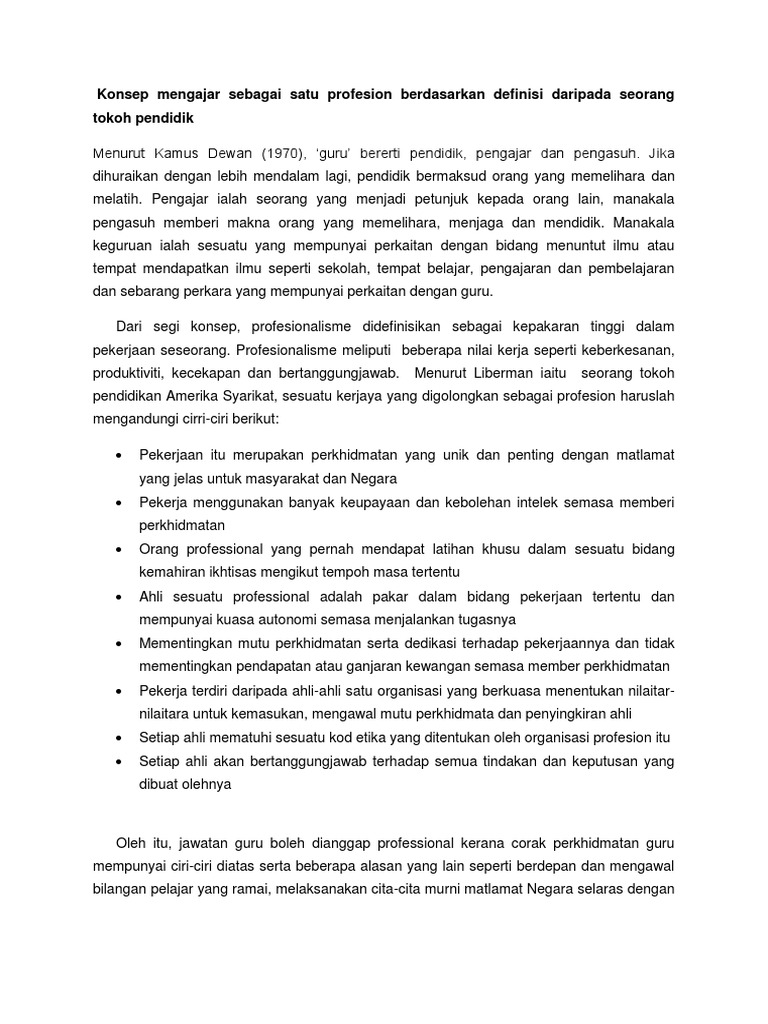 Konsep mengajar sebagai satu profesion berdasarkan definisi daripada seorang tokoh pendidik

Menurut Kamus Dewan (1970), 'guru' bererti pendidik, pengajar dan pengasuh. Jika dihuraikan dengan lebih mendalam lagi, pendidik bermaksud orang yang memelihara dan melatih. Pengajar ialah seorang yang menjadi petunjuk kepada orang lain, manakala pengasuh memberi makna orang yang memelihara, menjaga dan mendidik. Manakala keguruan ialah sesuatu yang mempunyai perkaitan dengan bidang menuntut ilmu atau tempat mendapatkan ilmu seperti sekolah, tempat belajar, pengajaran dan pembelajaran dan sebarang perkara yang mempunyai perkaitan dengan guru.

Dari segi konsep, profesionalisme didefinisikan sebagai kepakaran tinggi dalam pekerjaan seseorang. Profesionalisme meliputi beberapa nilai kerja seperti keberkesanan, produktiviti, kecekapan dan bertanggungjawab. Menurut Liberman iaitu seorang tokoh pendidikan Amerika Syarikat, sesuatu kerjaya yang digolongkan sebagai profesion haruslah mengandungi cirri-ciri berikut:

• Pekerjaan itu merupakan perkhidmatan yang unik dan penting dengan matlamat yang jelas untuk masyarakat dan Negara
• Pekerja menggunakan banyak keupayaan dan kebolehan intelek semasa memberi perkhidmatan
• Orang professional yang pernah mendapat latihan khusu dalam sesuatu bidang kemahiran ikhtisas mengikut tempoh masa tertentu
• Ahli sesuatu professional adalah pakar dalam bidang pekerjaan tertentu dan mempunyai kuasa autonomi semasa menjalankan tugasnya
• Mementingkan mutu perkhidmatan serta dedikasi terhadap pekerjaannya dan tidak mementingkan pendapatan atau ganjaran kewangan semasa member perkhidmatan
• Pekerja terdiri daripada ahli-ahli satu organisasi yang berkuasa menentukan nilaitar-nilaitara untuk kemasukan, mengawal mutu perkhidmata dan penyingkiran ahli
• Setiap ahli mematuhi sesuatu kod etika yang ditentukan oleh organisasi profesion itu
• Setiap ahli akan bertanggungjawab terhadap semua tindakan dan keputusan yang dibuat olehnya

Oleh itu, jawatan guru boleh dianggap professional kerana corak perkhidmatan guru mempunyai ciri-ciri diatas serta beberapa alasan yang lain seperti berdepan dan mengawal bilangan pelajar yang ramai, melaksanakan cita-cita murni matlamat Negara selaras dengan